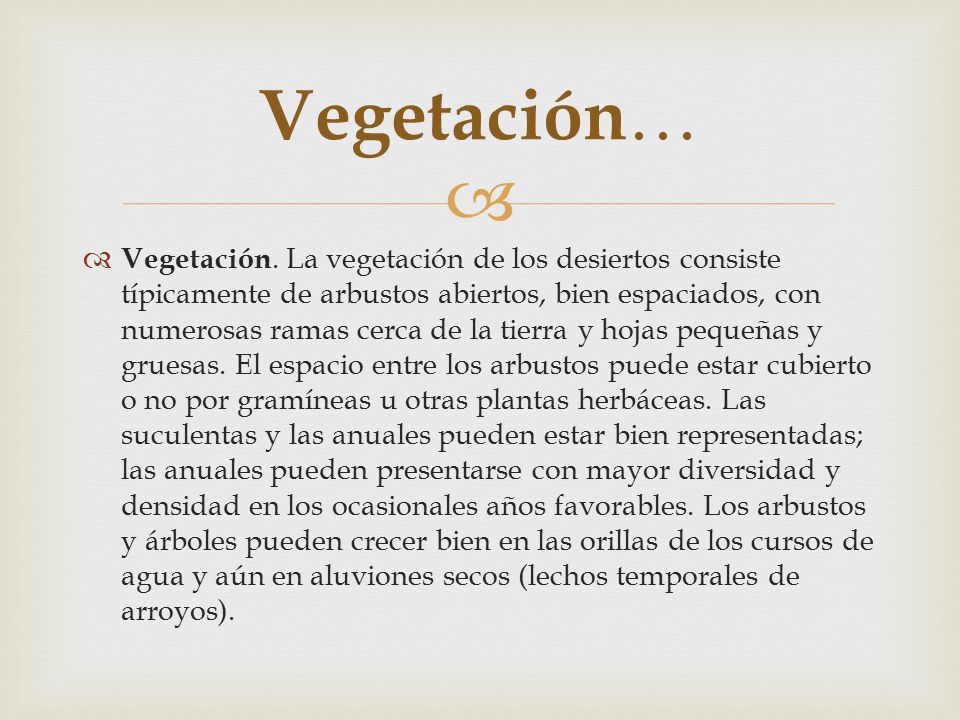 Vegetación…

Vegetación. La vegetación de los desiertos consiste típicamente de arbustos abiertos, bien espaciados, con numerosas ramas cerca de la tierra y hojas pequeñas y gruesas. El espacio entre los arbustos puede estar cubierto o no por gramíneas u otras plantas herbáceas. Las suculentas y las anuales pueden estar bien representadas; las anuales pueden presentarse con mayor diversidad y densidad en los ocasionales años favorables. Los arbustos y árboles pueden crecer bien en las orillas de los cursos de agua y aún en aluviones secos (lechos temporales de arroyos).